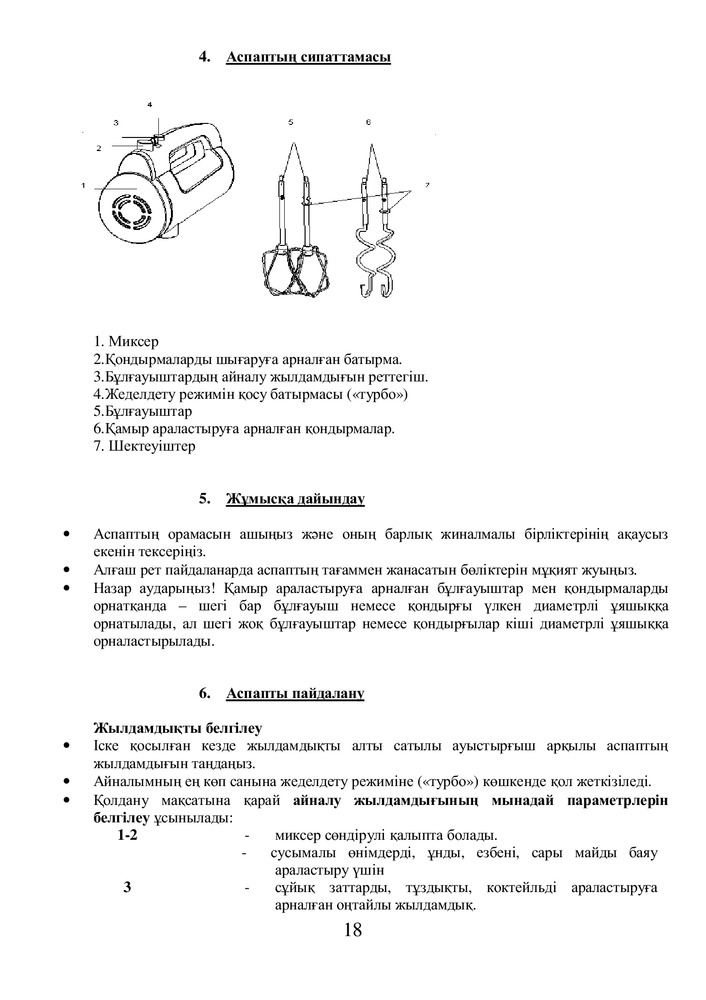 4. Аспаптың сипаттамасы

4
3
2
1
5
6
7

1. Миксер
2.Қондырмаларды шығаруға арналған батырма.
3.Бұлғауыштардың айналу жылдамдығын реттегіш.
4.Жеделдету режимін қосу батырмасы («турбо»)
5.Бұлғауыштар
6.Қамыр араластыруға арналған қондырмалар.
7. Шектеуіштер

5. Жұмысқа дайындау

• Аспаптың орамасын ашыңыз және оның барлық жиналмалы бірліктерінің ақаусыз екенін тексеріңіз.
• Алғаш рет пайдаланарда аспаптың тағаммен жанасатын бөліктерін мұқият жуыңыз.
• Назар аударыңыз! Қамыр араластыруға арналған бұлғауыштар мен қондырмаларды орнатқанда – шегі бар бұлғауыш немесе қондырғы үлкен диаметрлі ұяшыққа орнатылады, ал шегі жоқ бұлғауыштар немесе қондырғылар кіші диаметрлі ұяшыққа орналастырылады.

6. Аспапты пайдалану

Жылдамдықты белгілеу
• Іске қосылған кезде жылдамдықты алты сатылы ауыстырғыш арқылы аспаптың жылдамдығын таңдаңыз.
• Айналымның ең көп санына жеделдету режиміне («турбо») көшкенде қол жеткізіледі.
• Қолдану мақсатына қарай айналу жылдамдығының мынадай параметрлерін белгілеу ұсынылады:

1-2 - миксер сөндірулі қалыпта болады.
- сусымалы өнімдерді, ұнды, езбені, сары майды баяу араластыру үшін
3 - сұйық заттарды, тұздықты, коктейльді араластыруға арналған оңтайлы жылдамдық.

18